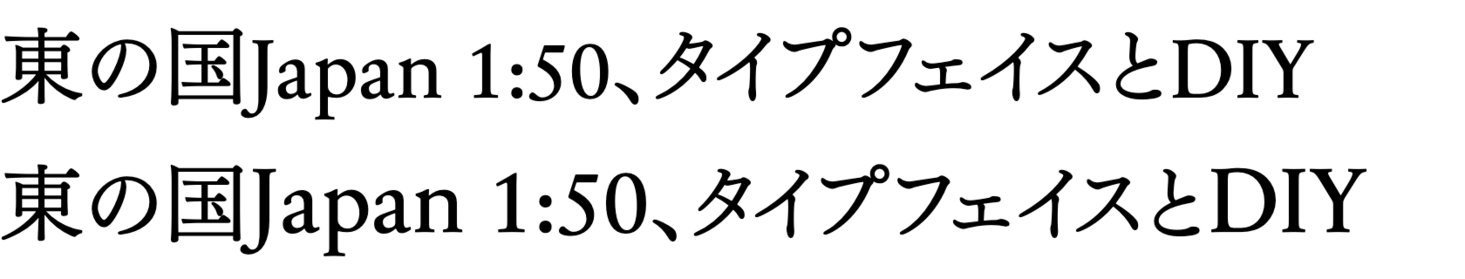 東の国Japan 1:50、タイプフェイスとDIY

東の国Japan 1:50、タイプフェイスとDIY